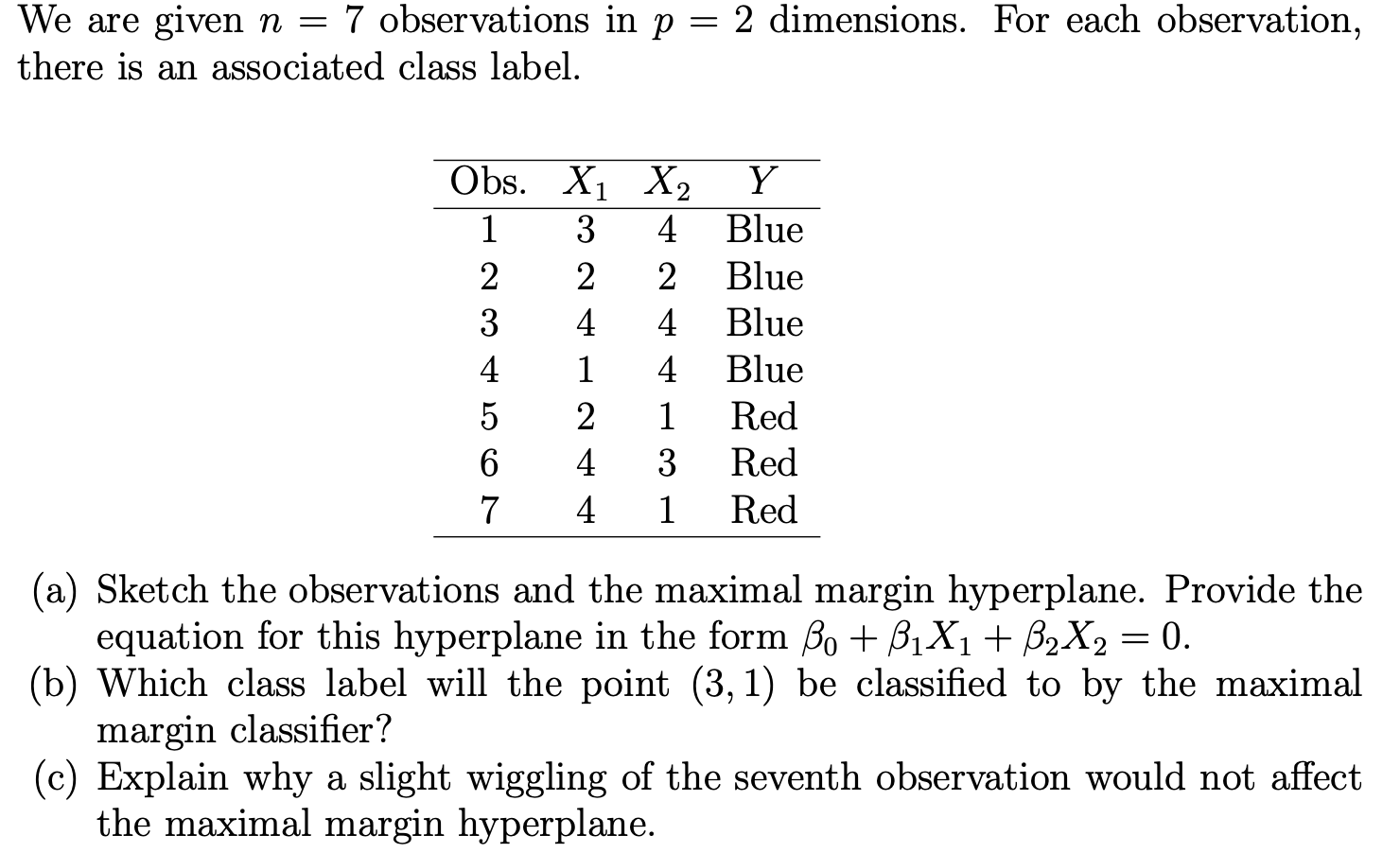 We are given $n = 7$ observations in $p = 2$ dimensions. For each observation, there is an associated class label.

| Obs. | $X_1$ | $X_2$ | $Y$ |
|---|---|---|---|
| 1 | 3 | 4 | Blue |
| 2 | 2 | 2 | Blue |
| 3 | 4 | 4 | Blue |
| 4 | 1 | 4 | Blue |
| 5 | 2 | 1 | Red |
| 6 | 4 | 3 | Red |
| 7 | 4 | 1 | Red |

(a) Sketch the observations and the maximal margin hyperplane. Provide the equation for this hyperplane in the form $\beta_0 + \beta_1 X_1 + \beta_2 X_2 = 0$.
(b) Which class label will the point $(3, 1)$ be classified to by the maximal margin classifier?
(c) Explain why a slight wiggling of the seventh observation would not affect the maximal margin hyperplane.